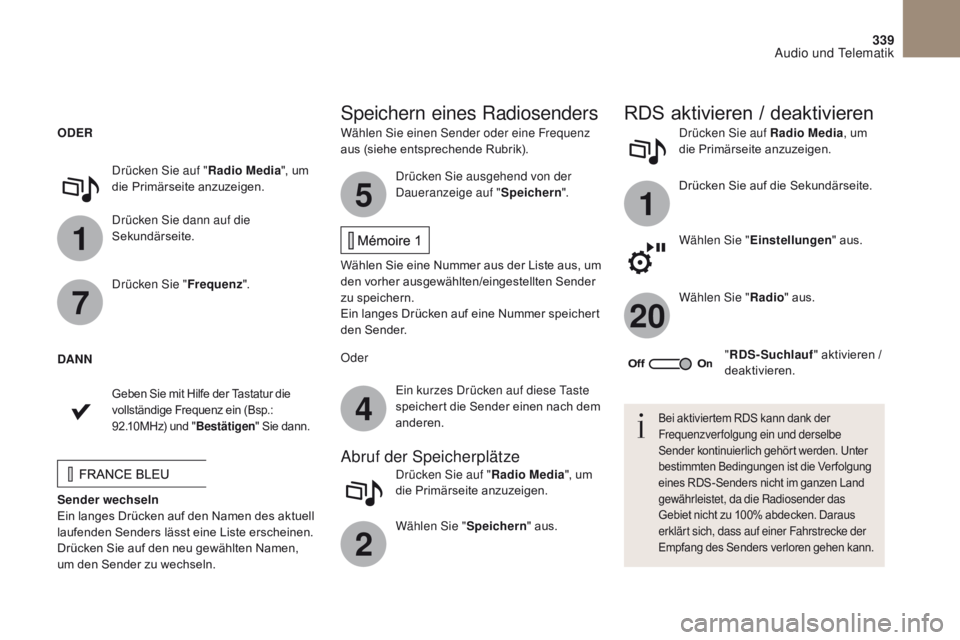 339
Audio und Telematik

ODER

Drücken Sie auf "Radio Media", um die Primärseite anzuzeigen.

1

Drücken Sie dann auf die Sekundärseite.

7

Drücken Sie "Frequenz".

DANN

Geben Sie mit Hilfe der Tastatur die vollständige Frequenz ein (Bsp.: 92.10MHz) und "Bestätigen" Sie dann.

FRANCE BLEU

Sender wechseln
Ein langes Drücken auf den Namen des aktuell laufenden Senders lässt eine Liste erscheinen. Drücken Sie auf den neu gewählten Namen, um den Sender zu wechseln.

Speichern eines Radiosenders
Wählen Sie einen Sender oder eine Frequenz aus (siehe entsprechende Rubrik).

5

Drücken Sie ausgehend von der Daueranzeige auf "Speichern".

Mémoire 1

Wählen Sie eine Nummer aus der Liste aus, um den vorher ausgewählten/eingestellten Sender zu speichern.
Ein langes Drücken auf eine Nummer speichert den Sender.

Oder

4

Ein kurzes Drücken auf diese Taste speichert die Sender einen nach dem anderen.

Abruf der Speicherplätze
Drücken Sie auf "Radio Media", um die Primärseite anzuzeigen.

2

Wählen Sie "Speichern" aus.

RDS aktivieren / deaktivieren
Drücken Sie auf Radio Media, um die Primärseite anzuzeigen.

1

Drücken Sie auf die Sekundärseite.

Wählen Sie "Einstellungen" aus.

20

Wählen Sie "Radio" aus.

Off On

"RDS-Suchlauf" aktivieren / deaktivieren.

Bei aktiviertem RDS kann dank der Frequenzverfolgung ein und derselbe Sender kontinuierlich gehört werden. Unter bestimmten Bedingungen ist die Verfolgung eines RDS-Senders nicht im ganzen Land gewährleistet, da die Radiosender das Gebiet nicht zu 100% abdecken. Daraus erklärt sich, dass auf einer Fahrstrecke der Empfang des Senders verloren gehen kann.

carmanualsonline.info